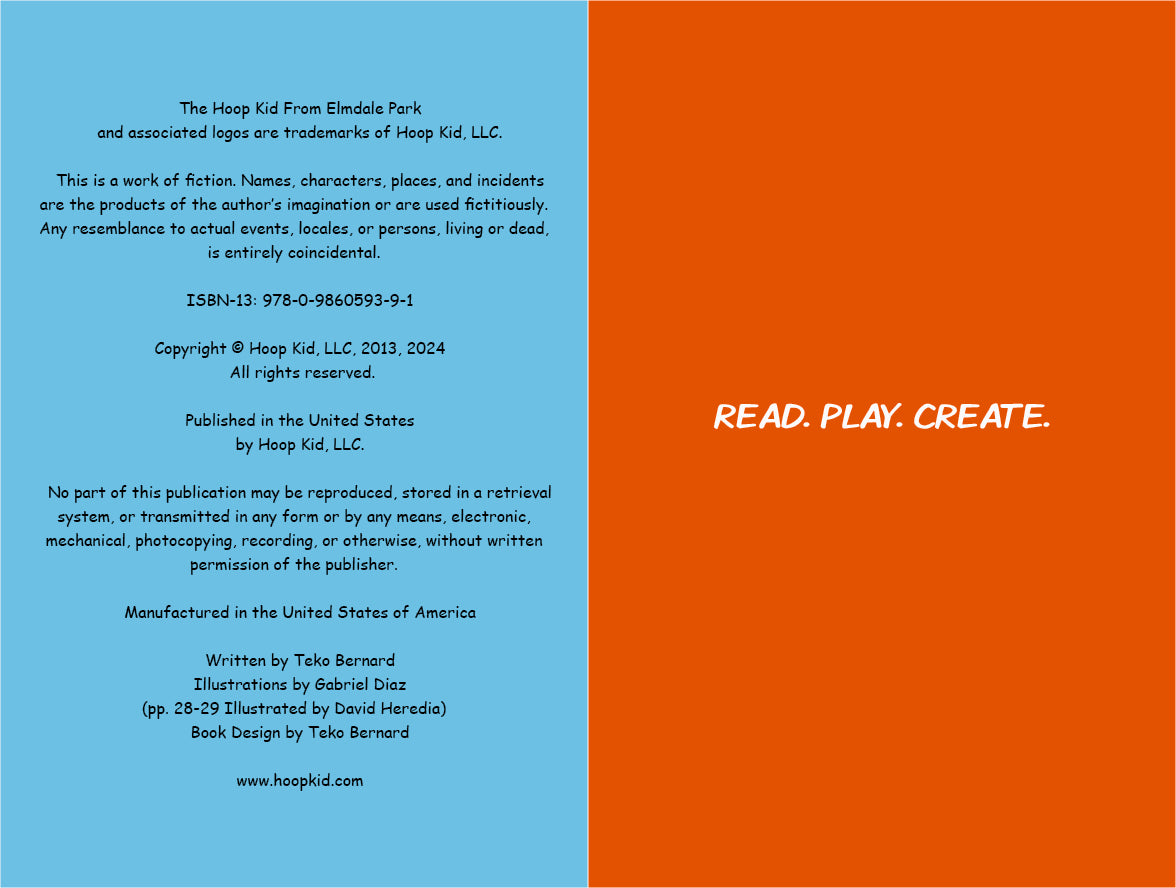 The Hoop Kid From Elmdale Park
and associated logos are trademarks of Hoop Kid, LLC.

This is a work of fiction. Names, characters, places, and incidents are the products of the author's imagination or are used fictitiously. Any resemblance to actual events, locales, or persons, living or dead, is entirely coincidental.

ISBN-13: 978-0-9860593-9-1

Copyright © Hoop Kid, LLC, 2013, 2024
All rights reserved.

Published in the United States
by Hoop Kid, LLC.

No part of this publication may be reproduced, stored in a retrieval system, or transmitted in any form or by any means, electronic, mechanical, photocopying, recording, or otherwise, without written permission of the publisher.

Manufactured in the United States of America

Written by Teko Bernard
Illustrations by Gabriel Diaz
(pp. 28-29 Illustrated by David Heredia)
Book Design by Teko Bernard

www.hoopkid.com

READ. PLAY. CREATE.